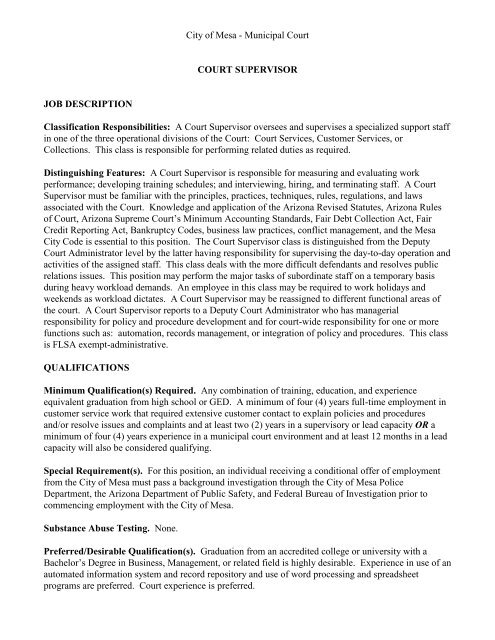 City of Mesa - Municipal Court

COURT SUPERVISOR

JOB DESCRIPTION

Classification Responsibilities: A Court Supervisor oversees and supervises a specialized support staff in one of the three operational divisions of the Court: Court Services, Customer Services, or Collections. This class is responsible for performing related duties as required.

Distinguishing Features: A Court Supervisor is responsible for measuring and evaluating work performance; developing training schedules; and interviewing, hiring, and terminating staff. A Court Supervisor must be familiar with the principles, practices, techniques, rules, regulations, and laws associated with the Court. Knowledge and application of the Arizona Revised Statutes, Arizona Rules of Court, Arizona Supreme Court's Minimum Accounting Standards, Fair Debt Collection Act, Fair Credit Reporting Act, Bankruptcy Codes, business law practices, conflict management, and the Mesa City Code is essential to this position. The Court Supervisor class is distinguished from the Deputy Court Administrator level by the latter having responsibility for supervising the day-to-day operation and activities of the assigned staff. This class deals with the more difficult defendants and resolves public relations issues. This position may perform the major tasks of subordinate staff on a temporary basis during heavy workload demands. An employee in this class may be required to work holidays and weekends as workload dictates. A Court Supervisor may be reassigned to different functional areas of the court. A Court Supervisor reports to a Deputy Court Administrator who has managerial responsibility for policy and procedure development and for court-wide responsibility for one or more functions such as: automation, records management, or integration of policy and procedures. This class is FLSA exempt-administrative.

QUALIFICATIONS

Minimum Qualification(s) Required. Any combination of training, education, and experience equivalent graduation from high school or GED. A minimum of four (4) years full-time employment in customer service work that required extensive customer contact to explain policies and procedures and/or resolve issues and complaints and at least two (2) years in a supervisory or lead capacity OR a minimum of four (4) years experience in a municipal court environment and at least 12 months in a lead capacity will also be considered qualifying.

Special Requirement(s). For this position, an individual receiving a conditional offer of employment from the City of Mesa must pass a background investigation through the City of Mesa Police Department, the Arizona Department of Public Safety, and Federal Bureau of Investigation prior to commencing employment with the City of Mesa.

Substance Abuse Testing. None.

Preferred/Desirable Qualification(s). Graduation from an accredited college or university with a Bachelor's Degree in Business, Management, or related field is highly desirable. Experience in use of an automated information system and record repository and use of word processing and spreadsheet programs are preferred. Court experience is preferred.